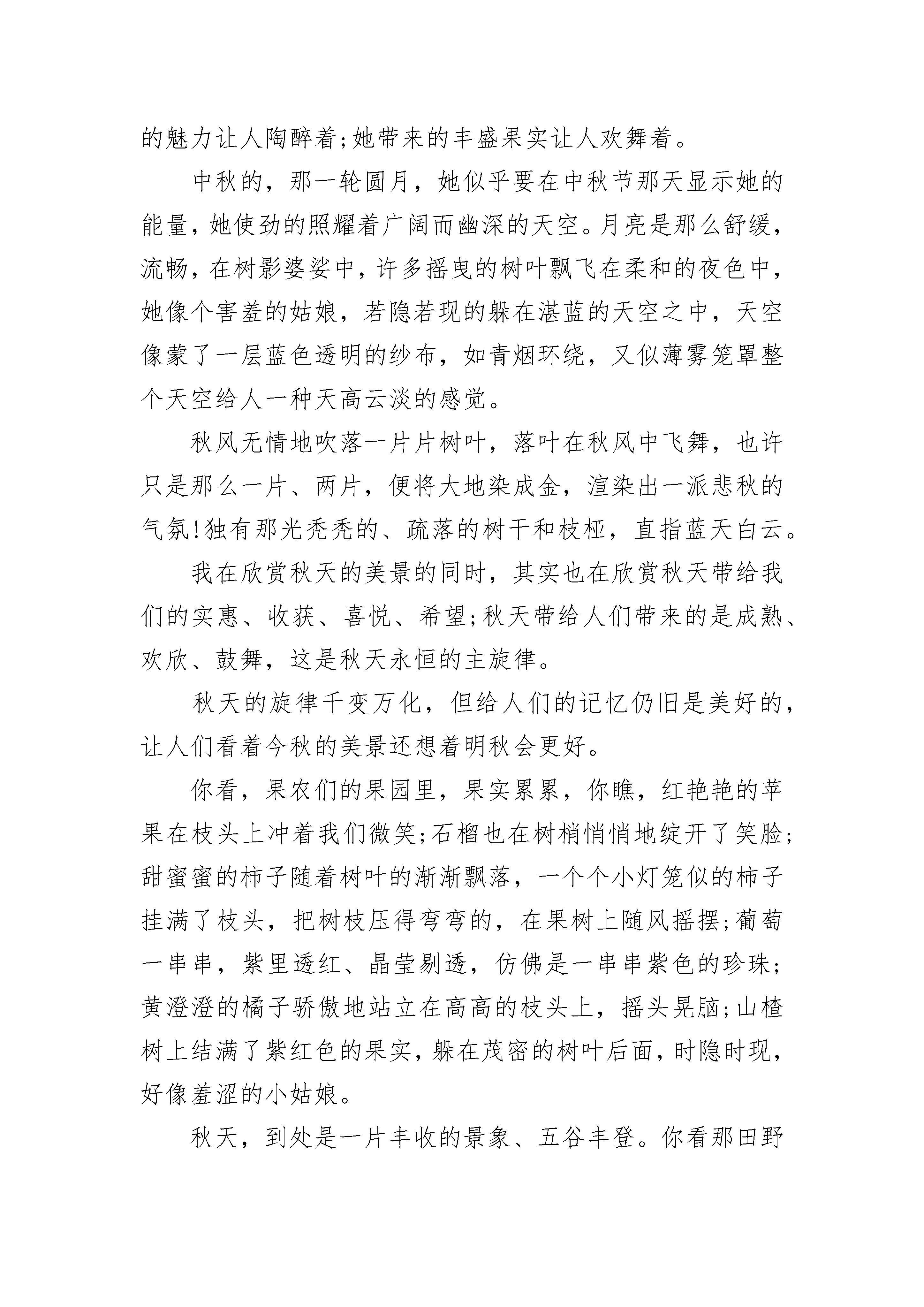 的魅力让人陶醉着;她带来的丰盛果实让人欢舞着。

中秋的，那一轮圆月，她似乎要在中秋节那天显示她的能量，她使劲的照耀着广阔而幽深的天空。月亮是那么舒缓，流畅，在树影婆娑中，许多摇曳的树叶飘飞在柔和的夜色中，她像个害羞的姑娘，若隐若现的躲在湛蓝的天空之中，天空像蒙了一层蓝色透明的纱布，如青烟环绕，又似薄雾笼罩整个天空给人一种天高云淡的感觉。

秋风无情地吹落一片片树叶，落叶在秋风中飞舞，也许只是那么一片、两片，便将大地染成金，渲染出一派悲秋的气氛!独有那光秃秃的、疏落的树干和枝桠，直指蓝天白云。

我在欣赏秋天的美景的同时，其实也在欣赏秋天带给我们的实惠、收获、喜悦、希望;秋天带给人们带来的是成熟、欢欣、鼓舞，这是秋天永恒的主旋律。

秋天的旋律千变万化，但给人们的记忆仍旧是美好的，让人们看着今秋的美景还想着明秋会更好。

你看，果农们的果园里，果实累累，你瞧，红艳艳的苹果在枝头上冲着我们微笑;石榴也在树梢悄悄地绽开了笑脸;甜蜜蜜的柿子随着树叶的渐渐飘落，一个个小灯笼似的柿子挂满了枝头，把树枝压得弯弯的，在果树上随风摇摆;葡萄一串串，紫里透红、晶莹剔透，仿佛是一串串紫色的珍珠;黄澄澄的橘子骄傲地站立在高高的枝头上，摇头晃脑;山楂树上结满了紫红色的果实，躲在茂密的树叶后面，时隐时现，好像羞涩的小姑娘。

秋天，到处是一片丰收的景象、五谷丰登。你看那田野